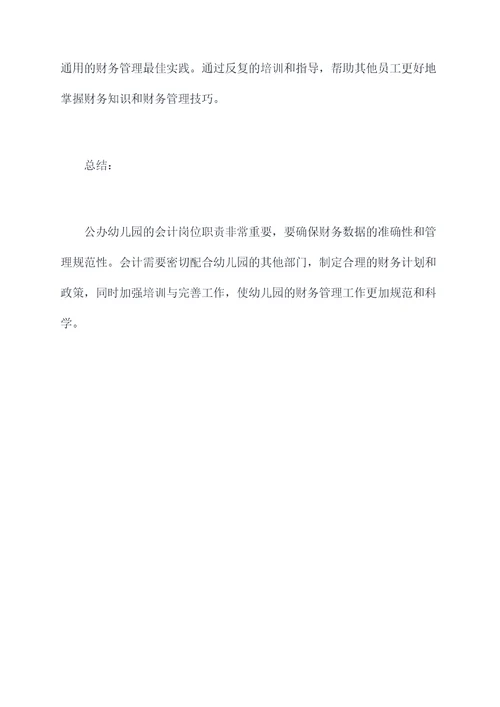 通用的财务管理最佳实践。通过反复的培训和指导，帮助其他员工更好地掌握财务知识和财务管理技巧。

总结：

公办幼儿园的会计岗位职责非常重要，要确保财务数据的准确性和管理规范性。会计需要密切配合幼儿园的其他部门，制定合理的财务计划和政策，同时加强培训与完善工作，使幼儿园的财务管理工作更加规范和科学。